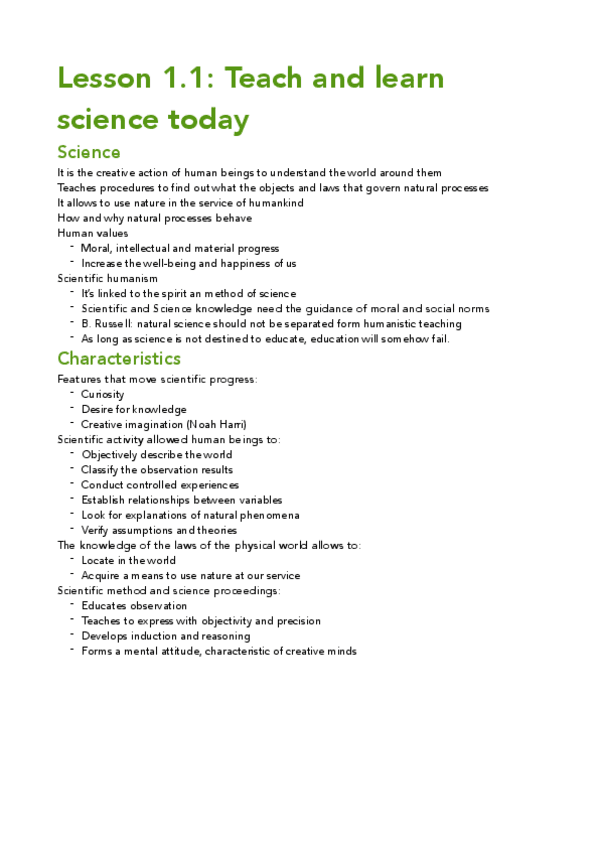 Lesson 1.1: Teach and learn science today

Science

It is the creative action of human beings to understand the world around them
Teaches procedures to find out what the objects and laws that govern natural processes
It allows to use nature in the service of humankind
How and why natural processes behave
Human values
- Moral, intellectual and material progress
- Increase the well-being and happiness of us
Scientific humanism
- It's linked to the spirit an method of science
- Scientific and Science knowledge need the guidance of moral and social norms
- B. Russell: natural science should not be separated form humanistic teaching
- As long as science is not destined to educate, education will somehow fail.

Characteristics

Features that move scientific progress:
- Curiosity
- Desire for knowledge
- Creative imagination (Noah Harri)
Scientific activity allowed human beings to:
- Objectively describe the world
- Classify the observation results
- Conduct controlled experiences
- Establish relationships between variables
- Look for explanations of natural phenomena
- Verify assumptions and theories
The knowledge of the laws of the physical world allows to:
- Locate in the world
- Acquire a means to use nature at our service
Scientific method and science proceedings:
- Educates observation
- Teaches to express with objectivity and precision
- Develops induction and reasoning
- Forms a mental attitude, characteristic of creative minds